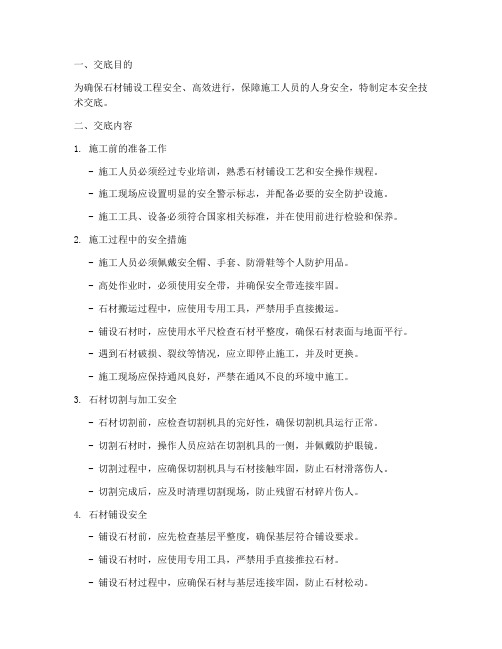 一、交底目的

为确保石材铺设工程安全、高效进行，保障施工人员的人身安全，特制定本安全技术交底。

二、交底内容

1. 施工前的准备工作

- 施工人员必须经过专业培训，熟悉石材铺设工艺和安全操作规程。

- 施工现场应设置明显的安全警示标志，并配备必要的安全防护设施。

- 施工工具、设备必须符合国家相关标准，并在使用前进行检验和保养。

2. 施工过程中的安全措施

- 施工人员必须佩戴安全帽、手套、防滑鞋等个人防护用品。

- 高处作业时，必须使用安全带，并确保安全带连接牢固。

- 石材搬运过程中，应使用专用工具，严禁用手直接搬运。

- 铺设石材时，应使用水平尺检查石材平整度，确保石材表面与地面平行。

- 遇到石材破损、裂纹等情况，应立即停止施工，并及时更换。

- 施工现场应保持通风良好，严禁在通风不良的环境中施工。

3. 石材切割与加工安全

- 石材切割前，应检查切割机具的完好性，确保切割机具运行正常。

- 切割石材时，操作人员应站在切割机具的一侧，并佩戴防护眼镜。

- 切割过程中，应确保切割机具与石材接触牢固，防止石材滑落伤人。

- 切割完成后，应及时清理切割现场，防止残留石材碎片伤人。

4. 石材铺设安全

- 铺设石材前，应先检查基层平整度，确保基层符合铺设要求。

- 铺设石材时，应使用专用工具，严禁用手直接推拉石材。

- 铺设石材过程中，应确保石材与基层连接牢固，防止石材松动。